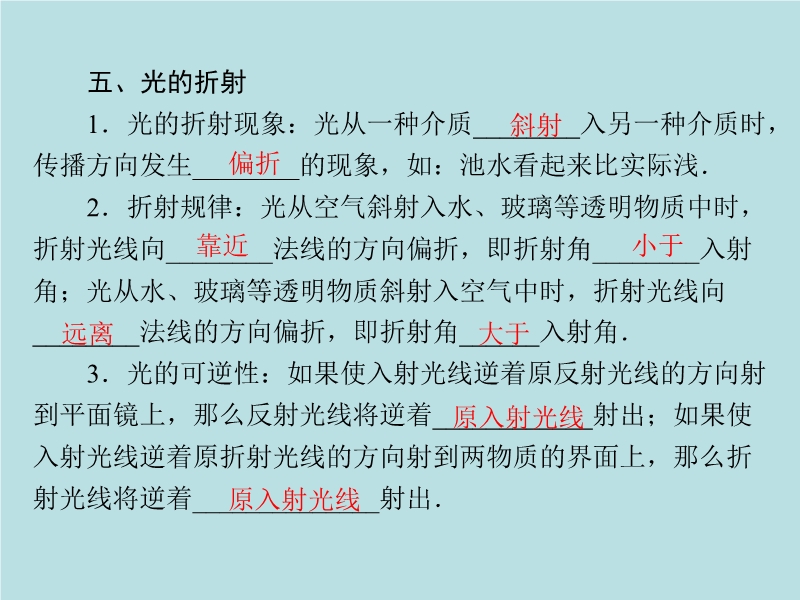 五、光的折射

1.光的折射现象：光从一种介质斜射入另一种介质时，传播方向发生偏折的现象，如：池水看起来比实际浅.

2.折射规律：光从空气斜射入水、玻璃等透明物质中时，折射光线向靠近法线的方向偏折，即折射角小于入射角；光从水、玻璃等透明物质斜射入空气中时，折射光线向远离法线的方向偏折，即折射角大于入射角.

3.光的可逆性：如果使入射光线逆着原反射光线的方向射到平面镜上，那么反射光线将逆着原入射光线射出；如果使入射光线逆着原折射光线的方向射到两物质的界面上，那么折射光线将逆着原入射光线射出.